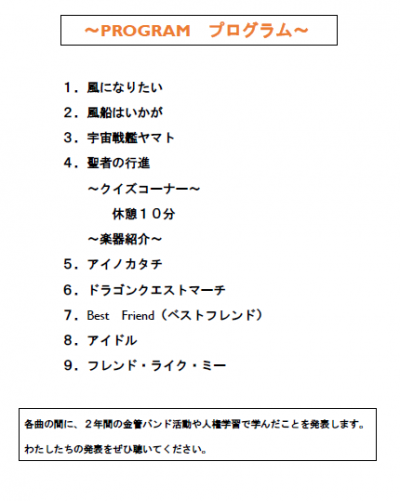 ~PROGRAM　プログラム~

1．風になりたい
2．風船はいかが
3．宇宙戦艦ヤマト
4．聖者の行進
~クイズコーナー~
休憩１０分
~楽器紹介~
5．アイノカタチ
6．ドラゴンクエストマーチ
7．Best　Friend（ベストフレンド）
8．アイドル
9．フレンド・ライク・ミー

各曲の間に、２年間の金管バンド活動や人権学習で学んだことを発表します。
わたしたちの発表をぜひ聴いてください。